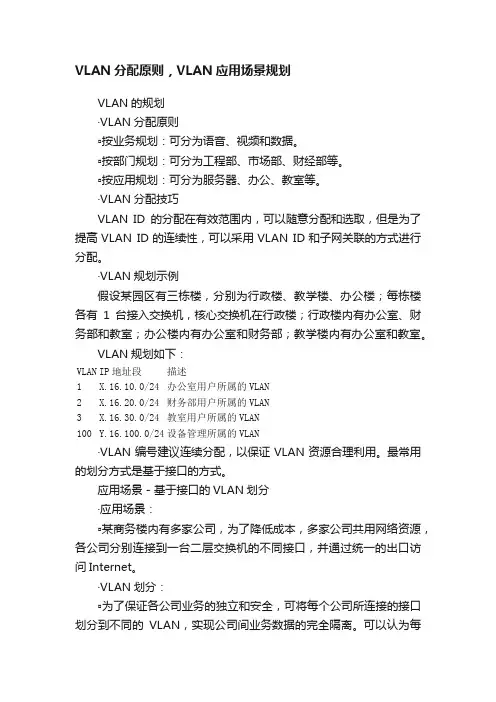 VLAN 分配原则，VLAN 应用场景规划

VLAN 的规划

·VLAN 分配原则

▫按业务规划：可分为语音、视频和数据。

▫按部门规划：可分为工程部、市场部、财经部等。

▫按应用规划：可分为服务器、办公、教室等。

·VLAN 分配技巧

VLAN ID 的分配在有效范围内，可以随意分配和选取，但是为了提高 VLAN ID 的连续性，可以采用 VLAN ID 和子网关联的方式进行分配。

·VLAN 规划示例

假设某园区有三栋楼，分别为行政楼、教学楼、办公楼；每栋楼各有 1 台接入交换机，核心交换机在行政楼；行政楼内有办公室、财务部和教室；办公楼内有办公室和财务部；教学楼内有办公室和教室。

VLAN 规划如下：

| VLAN | IP 地址段 | 描述 |
|---|---|---|
| 1 | X.16.10.0/24 | 办公室用户所属的 VLAN |
| 2 | X.16.20.0/24 | 财务部用户所属的 VLAN |
| 3 | X.16.30.0/24 | 教室用户所属的 VLAN |
| 100 | Y.16.100.0/24 | 设备管理所属的 VLAN |

·VLAN 编号建议连续分配，以保证 VLAN 资源合理利用。最常用的划分方式是基于接口的方式。

应用场景 - 基于接口的 VLAN 划分

·应用场景：

▫某商务楼内有多家公司，为了降低成本，多家公司共用网络资源，各公司分别连接到一台二层交换机的不同接口，并通过统一的出口访问 Internet。

·VLAN 划分：

▫为了保证各公司业务的独立和安全，可将每个公司所连接的接口划分到不同的 VLAN，实现公司间业务数据的完全隔离。可以认为每